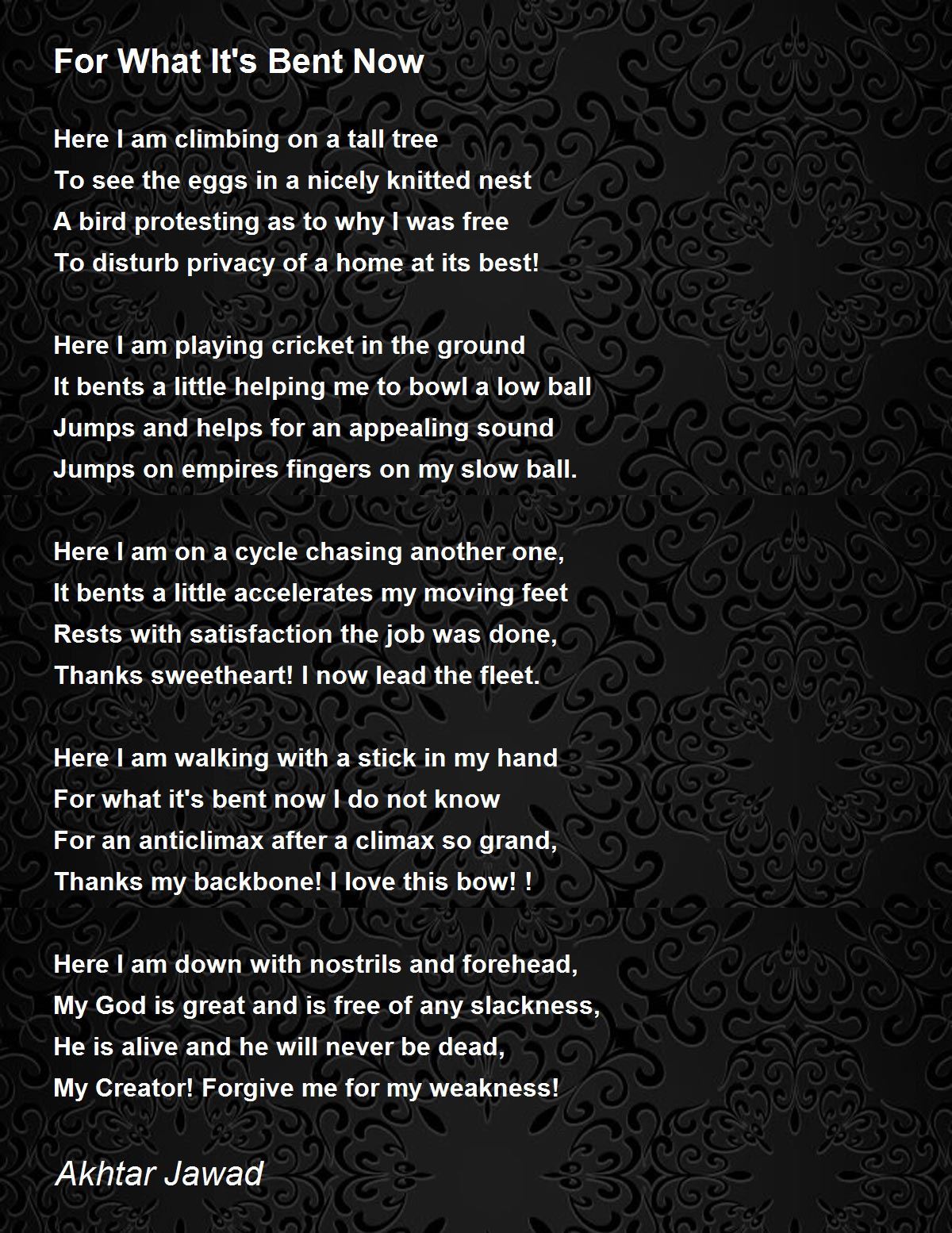 For What It's Bent Now

Here I am climbing on a tall tree
To see the eggs in a nicely knitted nest
A bird protesting as to why I was free
To disturb privacy of a home at its best!

Here I am playing cricket in the ground
It bents a little helping me to bowl a low ball
Jumps and helps for an appealing sound
Jumps on empires fingers on my slow ball.

Here I am on a cycle chasing another one,
It bents a little accelerates my moving feet
Rests with satisfaction the job was done,
Thanks sweetheart! I now lead the fleet.

Here I am walking with a stick in my hand
For what it's bent now I do not know
For an anticlimax after a climax so grand,
Thanks my backbone! I love this bow! !

Here I am down with nostrils and forehead,
My God is great and is free of any slackness,
He is alive and he will never be dead,
My Creator! Forgive me for my weakness!

Akhtar Jawad